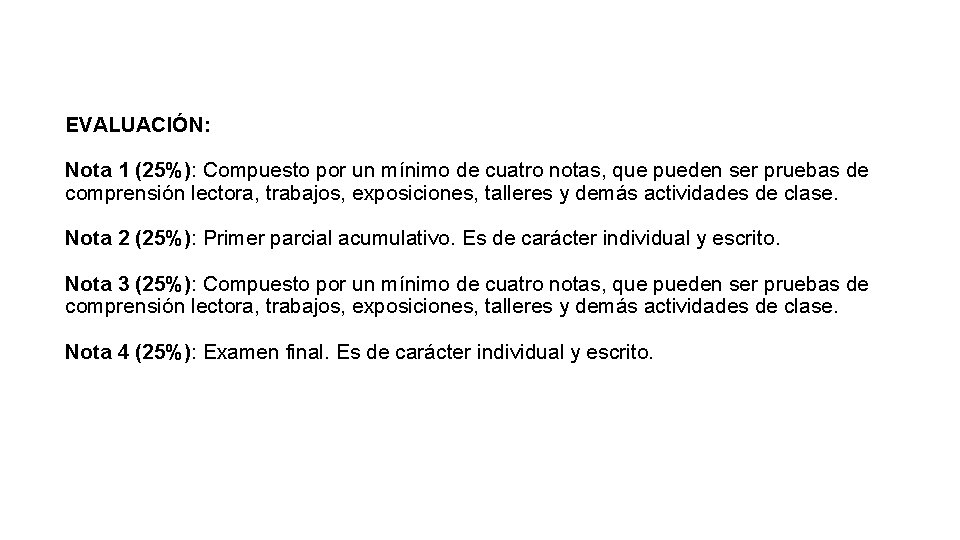 EVALUACIÓN:

Nota 1 (25%): Compuesto por un mínimo de cuatro notas, que pueden ser pruebas de comprensión lectora, trabajos, exposiciones, talleres y demás actividades de clase.

Nota 2 (25%): Primer parcial acumulativo. Es de carácter individual y escrito.

Nota 3 (25%): Compuesto por un mínimo de cuatro notas, que pueden ser pruebas de comprensión lectora, trabajos, exposiciones, talleres y demás actividades de clase.

Nota 4 (25%): Examen final. Es de carácter individual y escrito.